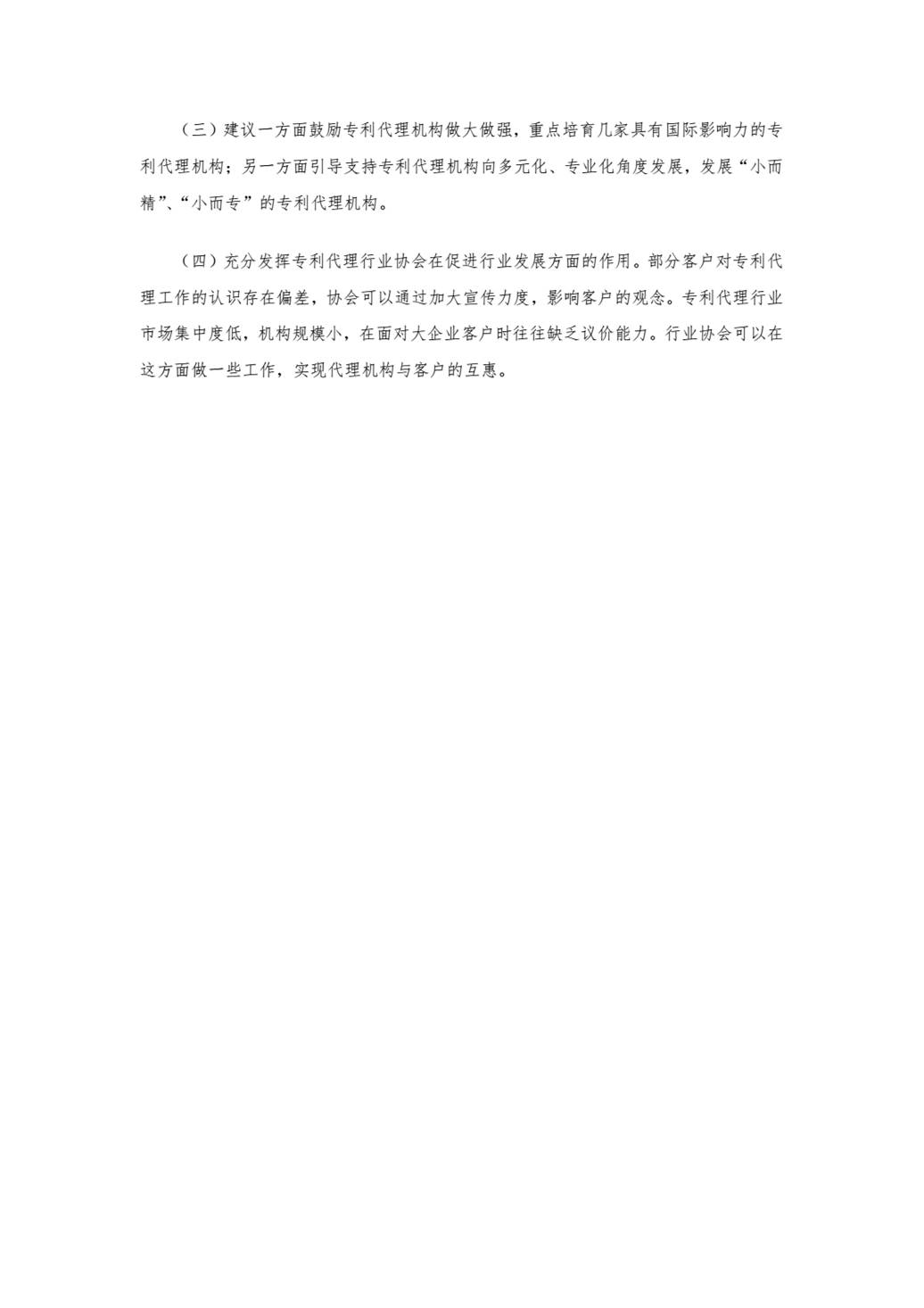 （三）建议一方面鼓励专利代理机构做大做强，重点培育几家具有国际影响力的专利代理机构；另一方面引导支持专利代理机构向多元化、专业化角度发展，发展“小而精”、“小而专”的专利代理机构。

（四）充分发挥专利代理行业协会在促进行业发展方面的作用。部分客户对专利代理工作的认识存在偏差，协会可以通过加大宣传力度，影响客户的观念。专利代理行业市场集中度低，机构规模小，在面对大企业客户时往往缺乏议价能力。行业协会可以在这方面做一些工作，实现代理机构与客户的互惠。